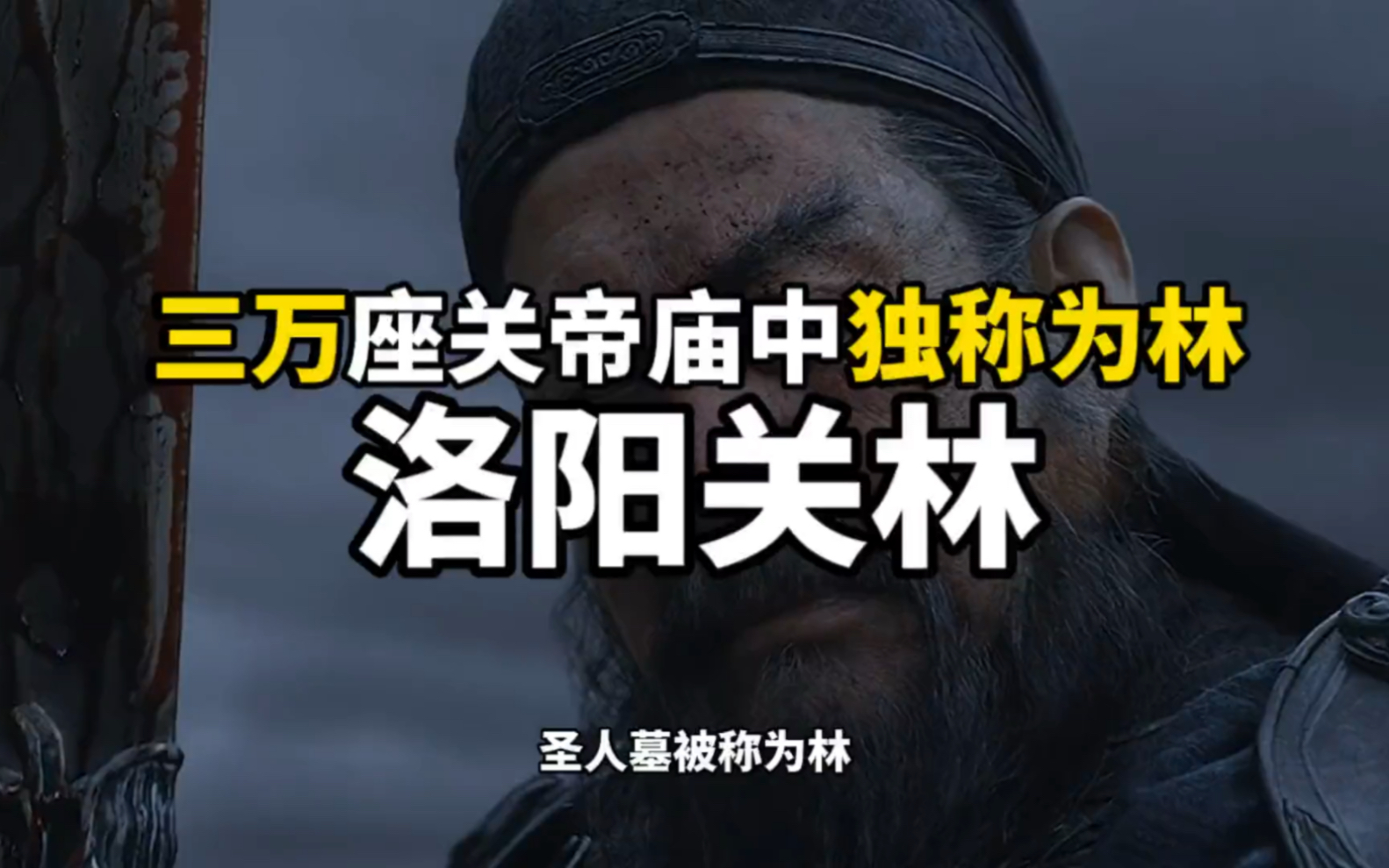 三万座关帝庙中独称为林
洛阳关林

圣人墓被称为林